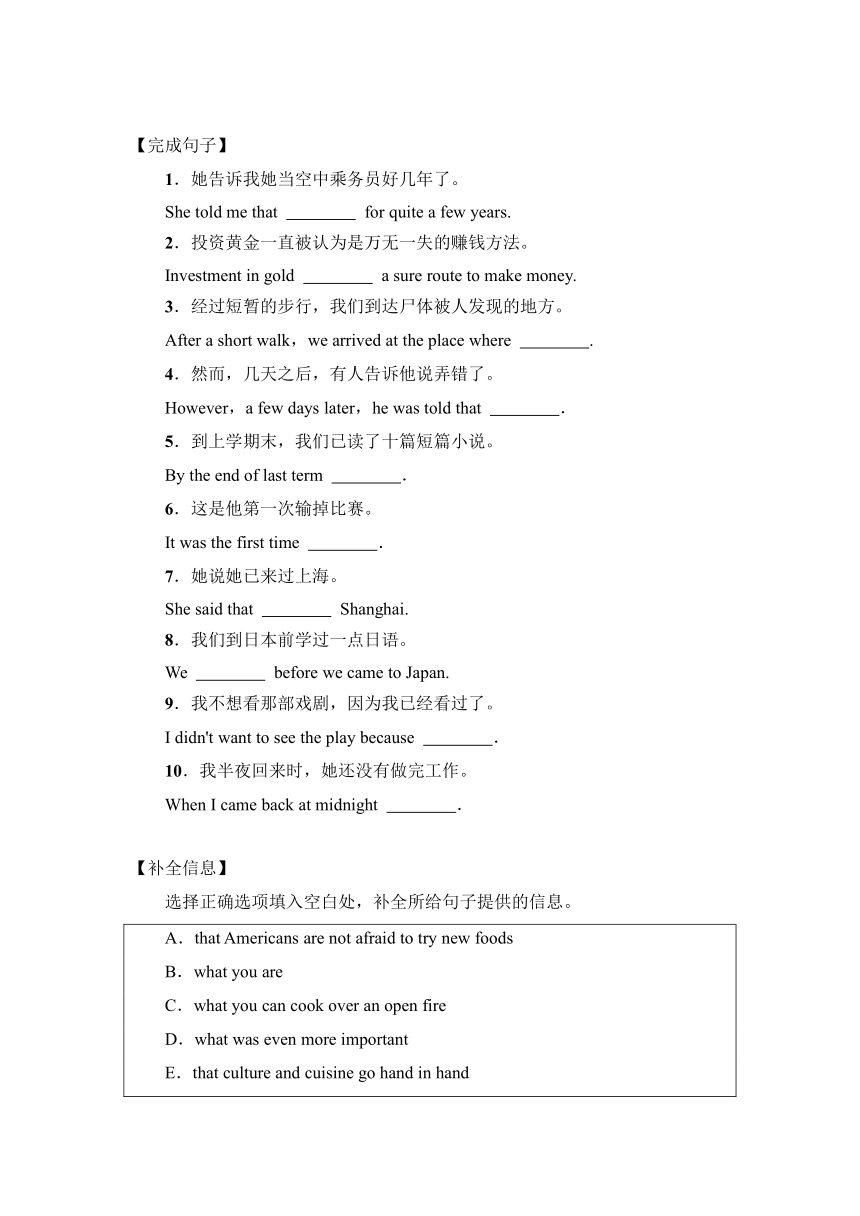 【完成句子】

1．她告诉我她当空中乘务员好几年了。

She told me that ________ for quite a few years.

2．投资黄金一直被认为是万无一失的赚钱方法。

Investment in gold ________ a sure route to make money.

3．经过短暂的步行，我们到达尸体被人发现的地方。

After a short walk，we arrived at the place where ________.

4．然而，几天之后，有人告诉他说弄错了。

However，a few days later，he was told that ________.

5．到上学期末，我们已读了十篇短篇小说。

By the end of last term ________.

6．这是他第一次输掉比赛。

It was the first time ________.

7．她说她已来过上海。

She said that ________ Shanghai.

8．我们到日本前学过一点日语。

We ________ before we came to Japan.

9．我不想看那部戏剧，因为我已经看过了。

I didn't want to see the play because ________.

10．我半夜回来时，她还没有做完工作。

When I came back at midnight ________.

【补全信息】

选择正确选项填入空白处，补全所给句子提供的信息。

A．that Americans are not afraid to try new foods

B．what you are

C．what you can cook over an open fire

D．what was even more important

E．that culture and cuisine go hand in hand